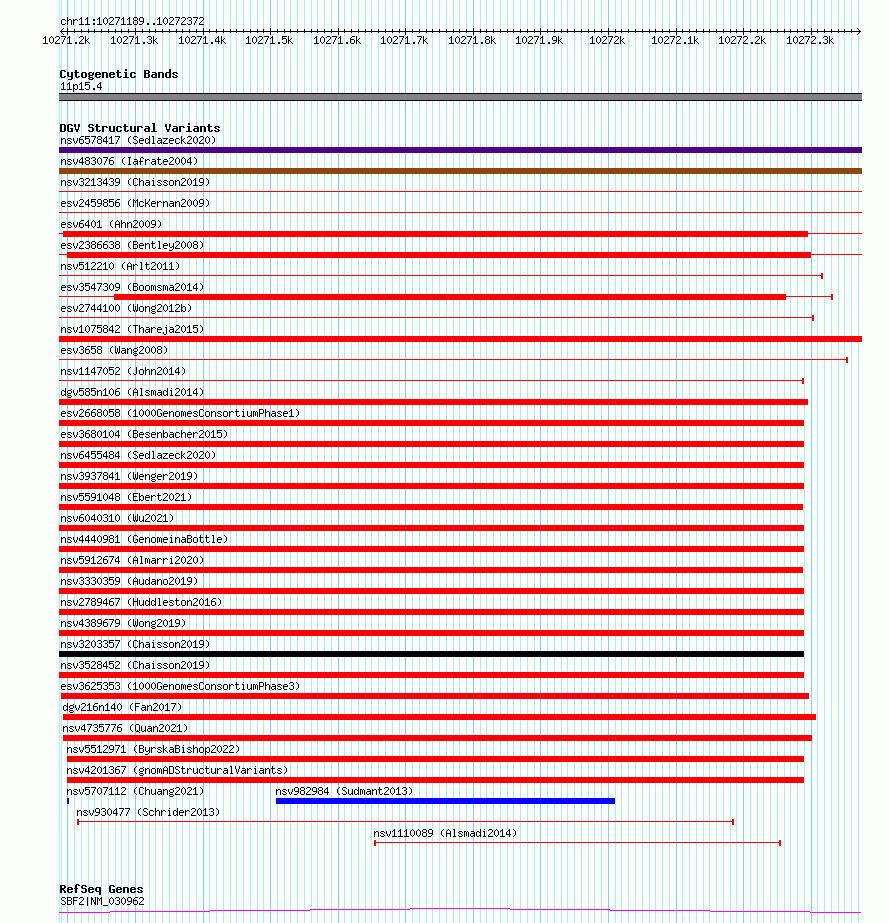 chr11:10271189..10272372

10271.2k 10271.3k 10271.4k 10271.5k 10271.6k 10271.7k 10271.8k 10271.9k 10272k 10272.1k 10272.2k 10272.3k

Cytogenetic Bands
11p15.4

DGV Structural Variants
nsv6578417 (Sedlazeck2020)
nsv483076 (Iafrate2004)
nsv3213439 (Chaisson2019)
esv2459856 (McKernan2009)
esv6401 (Ahn2009)
esv2386638 (Bentley2008)
nsv512210 (Arlt2011)
esv3547309 (Boomsma2014)
esv2744100 (Wong2012b)
nsv1075842 (Thareja2015)
esv3658 (Wang2008)
nsv1147052 (John2014)
dgv585n106 (Alsmadi2014)
esv2668058 (1000GenomesConsortiumPhase1)
esv3680104 (Besenbacher2015)
nsv6455484 (Sedlazeck2020)
nsv3937841 (Wenger2019)
nsv5591048 (Ebert2021)
nsv6040310 (Wu2021)
nsv4440981 (GenomeinaBottle)
nsv5912674 (Almarri2020)
nsv3330359 (Audano2019)
nsv2789467 (Huddleston2016)
nsv4389679 (Wong2019)
nsv3203357 (Chaisson2019)
nsv3528452 (Chaisson2019)
esv3625353 (1000GenomesConsortiumPhase3)
dgv216n140 (Fan2017)
nsv4735776 (Quan2021)
nsv5512971 (ByrskaBishop2022)
nsv4201367 (gnomADStructuralVariants)
nsv5707112 (Chuang2021)
nsv982984 (Sudmant2013)
nsv930477 (Schrider2013)
nsv1110089 (Alsmadi2014)

RefSeq Genes
SBF2|NM_030962